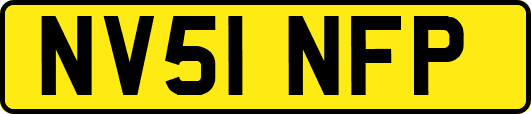 NV51 NFP